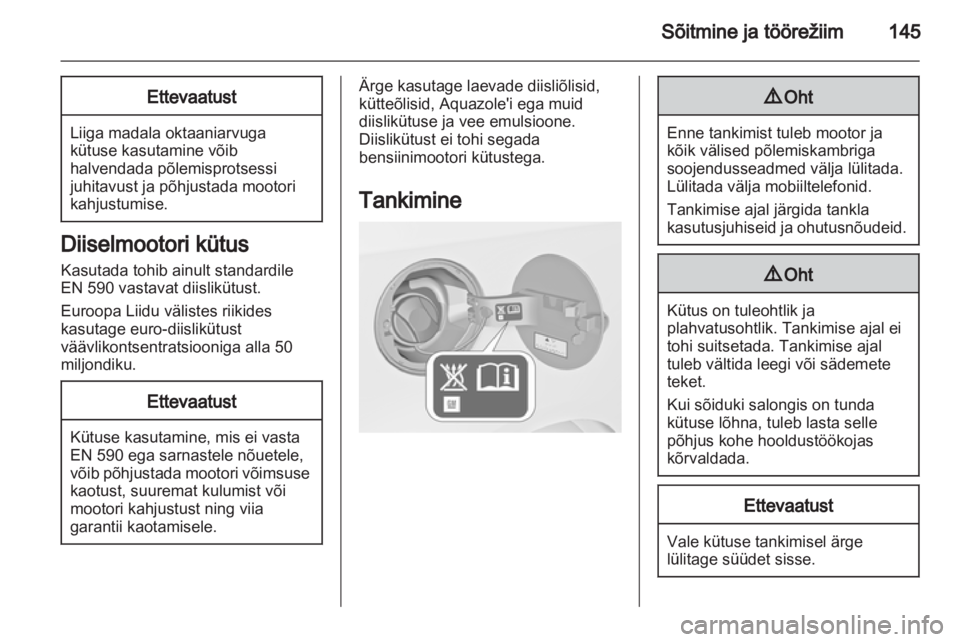 Sõitmine ja töörežiim 145

Ettevaatust

Liiga madala oktaaniarvuga kütuse kasutamine võib halvendada põlemisprotsessi juhitavust ja põhjustada mootori kahjustumise.

Diiselmootori kütus

Kasutada tohib ainult standardile EN 590 vastavat diislikütust.

Euroopa Liidu välistes riikides kasutage euro-diislikütust väävlikontsentratsiooniga alla 50 miljondiku.

Ettevaatust

Kütuse kasutamine, mis ei vasta EN 590 ega sarnastele nõuetele, võib põhjustada mootori võimsuse kaotust, suuremat kulumist või mootori kahjustust ning viia garantii kaotamisele.

Ärge kasutage laevade diisliõlisid, kütteõlisid, Aquazole'i ega muid diislikütuse ja vee emulsioone. Diislikütust ei tohi segada bensiinimootori kütustega.

Tankimine

⚠ Oht

Enne tankimist tuleb mootor ja kõik välised põlemiskambriga soojendusseadmed välja lülitada. Lülitada välja mobiiltelefonid.

Tankimise ajal järgida tankla kasutusjuhiseid ja ohutusnõudeid.

⚠ Oht

Kütus on tuleohtlik ja plahvatusohtlik. Tankimise ajal ei tohi suitsetada. Tankimise ajal tuleb vältida leegi või sädemete teket.

Kui sõiduki salongis on tunda kütuse lõhna, tuleb lasta selle põhjus kohe hooldustöökojas kõrvaldada.

Ettevaatust

Vale kütuse tankimisel ärge lülitage süüdet sisse.

carmanualsonline.info